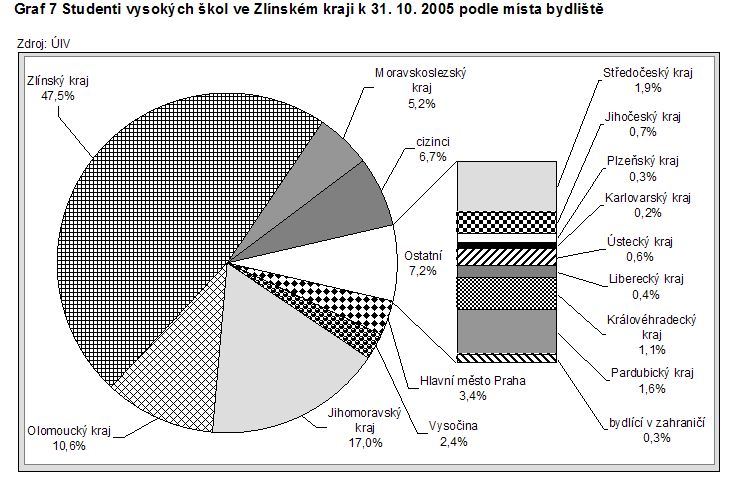 Graf 7 Studenti vysokých škol ve Zlínském kraji k 31. 10. 2005 podle místa bydliště

Zdroj: ÚIV

Zlínský kraj
47,5%

Moravskoslezský kraj
5,2%

cizinci
6,7%

Ostatní
7,2%

Hlavní město Praha
3,4%

Vysočina
2,4%

Jihomoravský kraj
17,0%

Olomoucký kraj
10,6%

Středočeský kraj
1,9%

Jihočeský kraj
0,7%

Plzeňský kraj
0,3%

Karlovarský kraj
0,2%

Ústecký kraj
0,6%

Liberecký kraj
0,4%

Královéhradecký kraj
1,1%

Pardubický kraj
1,6%

bydlící v zahraničí
0,3%